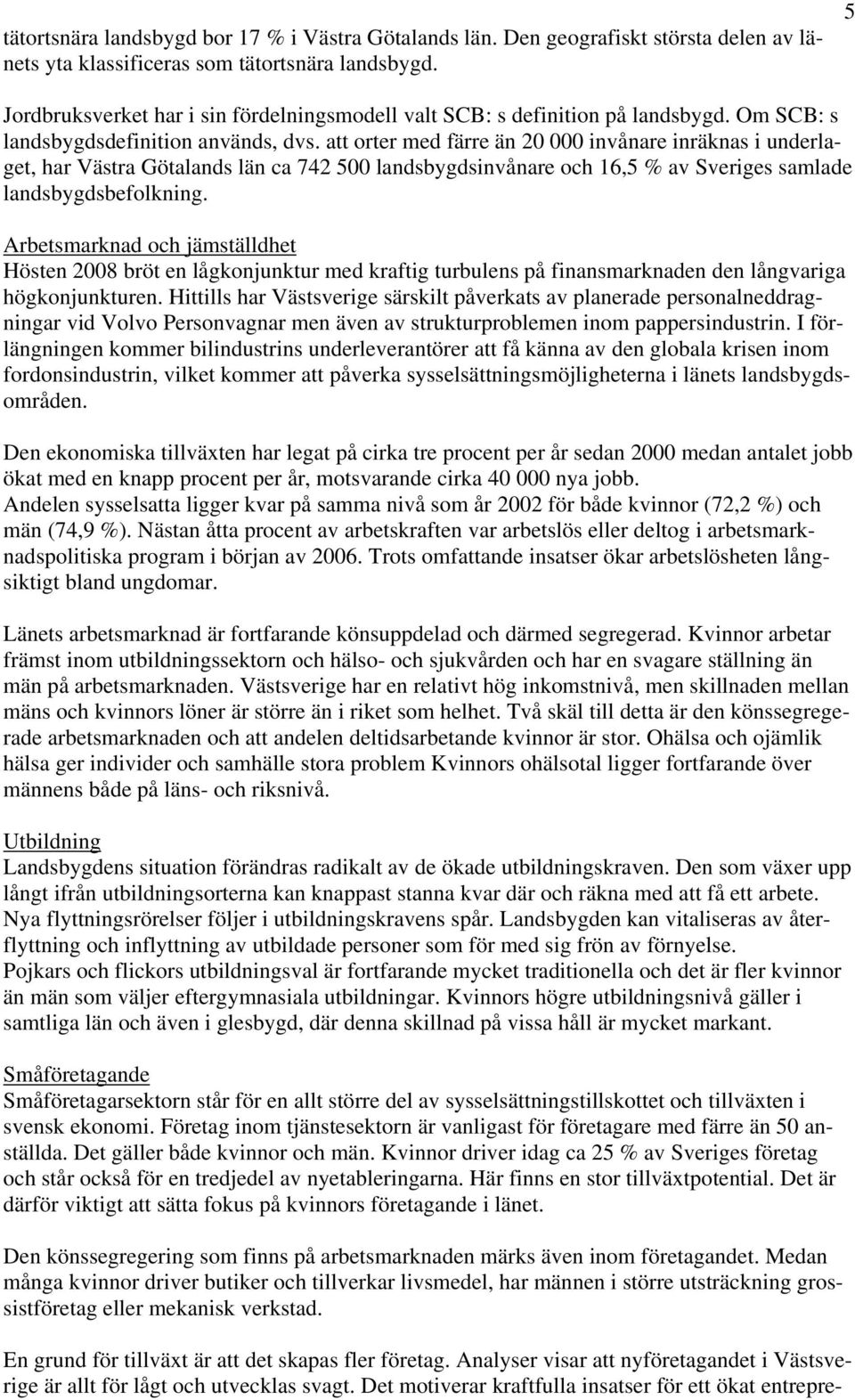 5

tätortsnära landsbygd bor 17 % i Västra Götalands län. Den geografiskt största delen av länets yta klassificeras som tätortsnära landsbygd.

Jordbruksverket har i sin fördelningsmodell valt SCB: s definition på landsbygd. Om SCB: s landsbygdsdefinition används, dvs. att orter med färre än 20 000 invånare inräknas i underlaget, har Västra Götalands län ca 742 500 landsbygdsinvånare och 16,5 % av Sveriges samlade landsbygdsbefolkning.

Arbetsmarknad och jämställdhet
Hösten 2008 bröt en lågkonjunktur med kraftig turbulens på finansmarknaden den långvariga högkonjunkturen. Hittills har Västsverige särskilt påverkats av planerade personalneddragningar vid Volvo Personvagnar men även av strukturproblemen inom pappersindustrin. I förlängningen kommer bilindustrins underleverantörer att få känna av den globala krisen inom fordonsindustrin, vilket kommer att påverka sysselsättningsmöjligheterna i länets landsbygdsområden.

Den ekonomiska tillväxten har legat på cirka tre procent per år sedan 2000 medan antalet jobb ökat med en knapp procent per år, motsvarande cirka 40 000 nya jobb.
Andelen sysselsatta ligger kvar på samma nivå som år 2002 för både kvinnor (72,2 %) och män (74,9 %). Nästan åtta procent av arbetskraften var arbetslös eller deltog i arbetsmarknadspolitiska program i början av 2006. Trots omfattande insatser ökar arbetslösheten långsiktigt bland ungdomar.

Länets arbetsmarknad är fortfarande könsuppdelad och därmed segregerad. Kvinnor arbetar främst inom utbildningssektorn och hälso- och sjukvården och har en svagare ställning än män på arbetsmarknaden. Västsverige har en relativt hög inkomstnivå, men skillnaden mellan mäns och kvinnors löner är större än i riket som helhet. Två skäl till detta är den könssegregerade arbetsmarknaden och att andelen deltidsarbetande kvinnor är stor. Ohälsa och ojämlik hälsa ger individer och samhälle stora problem Kvinnors ohälsotal ligger fortfarande över männens både på läns- och riksnivå.

Utbildning
Landsbygdens situation förändras radikalt av de ökade utbildningskraven. Den som växer upp långt ifrån utbildningsorterna kan knappast stanna kvar där och räkna med att få ett arbete. Nya flyttningsrörelser följer i utbildningskravens spår. Landsbygden kan vitaliseras av återflyttning och inflyttning av utbildade personer som för med sig frön av förnyelse.
Pojkars och flickors utbildningsval är fortfarande mycket traditionella och det är fler kvinnor än män som väljer eftergymnasiala utbildningar. Kvinnors högre utbildningsnivå gäller i samtliga län och även i glesbygd, där denna skillnad på vissa håll är mycket markant.

Småföretagande
Småföretagarsektorn står för en allt större del av sysselsättningstillskottet och tillväxten i svensk ekonomi. Företag inom tjänstesektorn är vanligast för företagare med färre än 50 anställda. Det gäller både kvinnor och män. Kvinnor driver idag ca 25 % av Sveriges företag och står också för en tredjedel av nyetableringarna. Här finns en stor tillväxtpotential. Det är därför viktigt att sätta fokus på kvinnors företagande i länet.

Den könssegregering som finns på arbetsmarknaden märks även inom företagandet. Medan många kvinnor driver butiker och tillverkar livsmedel, har männen i större utsträckning grossistföretag eller mekanisk verkstad.

En grund för tillväxt är att det skapas fler företag. Analyser visar att nyföretagandet i Västsverige är allt för lågt och utvecklas svagt. Det motiverar kraftfulla insatser för ett ökat entrepre-